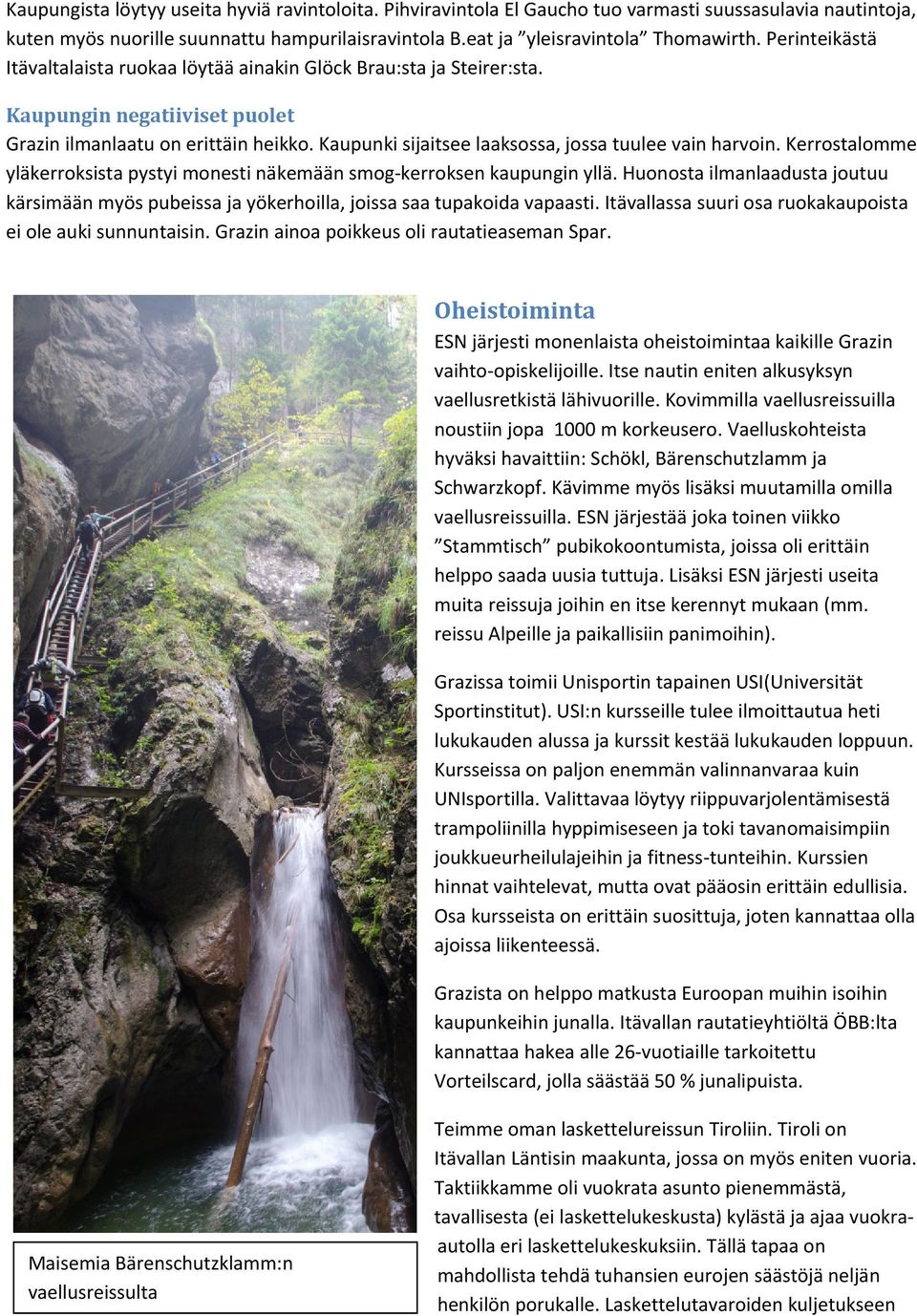 Kaupungista löytyy useita hyviä ravintoloita. Pihviravintola El Gaucho tuo varmasti suussasulavia nautintoja, kuten myös nuorille suunnattu hampurilaisravintola B.eat ja ”yleisravintola” Thomawirth. Perinteikästä Itävaltalaista ruokaa löytää ainakin Glöck Brau:sta ja Steirer:sta.

Kaupungin negatiiviset puolet

Grazin ilmanlaatu on erittäin heikko. Kaupunki sijaitsee laaksossa, jossa tuulee vain harvoin. Kerrostalomme yläkerroksista pystyi monesti näkemään smog-kerroksen kaupungin yllä. Huonosta ilmanlaadusta joutuu kärsimään myös pubeissa ja yökerhoilla, joissa saa tupakoida vapaasti. Itävallassa suuri osa ruokakaupoista ei ole auki sunnuntaisin. Grazin ainoa poikkeus oli rautatieaseman Spar.

Oheistoiminta

ESN järjesti monenlaista oheistoimintaa kaikille Grazin vaihto-opiskelijoille. Itse nautin eniten alkusyksyn vaellusretkistä lähivuorille. Kovimmilla vaellusreissuilla noustiin jopa 1000 m korkeusero. Vaelluskohteista hyväksi havaittiin: Schökl, Bärenschutzlamm ja Schwarzkopf. Kävimme myös lisäksi muutamilla omilla vaellusreissuilla. ESN järjestää joka toinen viikko ”Stammtisch” pubikokoontumista, joissa oli erittäin helppo saada uusia tuttuja. Lisäksi ESN järjesti useita muita reissuja joihin en itse kerennyt mukaan (mm. reissu Alpeille ja paikallisiin panimoihin).

Grazissa toimii Unisportin tapainen USI(Universität Sportinstitut). USI:n kursseille tulee ilmoittautua heti lukukauden alussa ja kurssit kestää lukukauden loppuun. Kursseissa on paljon enemmän valinnanvaraa kuin UNIsportilla. Valittavaa löytyy riippuvarjolentämisestä trampoliinilla hyppimiseseen ja toki tavanomaisimpiin joukkueurheilulajeihin ja fitness-tunteihin. Kurssien hinnat vaihtelevat, mutta ovat pääosin erittäin edullisia. Osa kursseista on erittäin suosittuja, joten kannattaa olla ajoissa liikenteessä.

Grazista on helppo matkusta Euroopan muihin isoihin kaupunkeihin junalla. Itävallan rautatieyhtiöltä ÖBB:lta kannattaa hakea alle 26-vuotiaille tarkoitettu Vorteilscard, jolla säästää 50 % junalipuista.

Teimme oman laskettelureissun Tiroliin. Tiroli on Itävallan Läntisin maakunta, jossa on myös eniten vuoria. Taktiikkamme oli vuokrata asunto pienemmästä, tavallisesta (ei laskettelukeskusta) kylästä ja ajaa vuokra-autolla eri laskettelukeskuksiin. Tällä tapaa on mahdollista tehdä tuhansien eurojen säästöjä neljän henkilön porukalle. Laskettelutavaroiden kuljetukseen

Maisemia Bärenschutzklamm:n vaellusreissulta